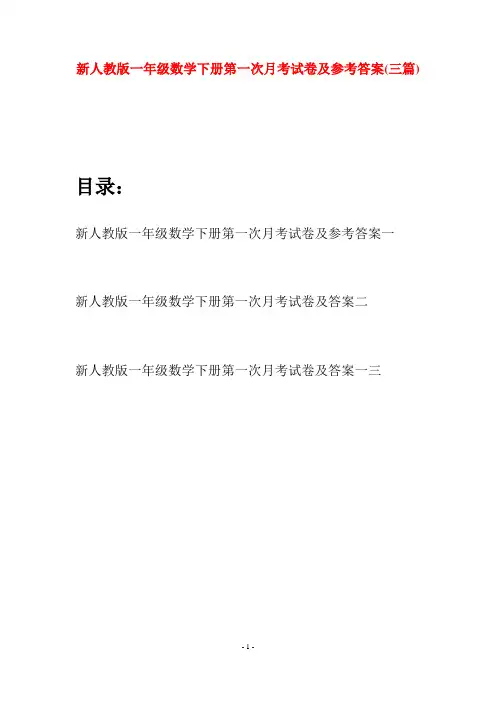 新人教版一年级数学下册第一次月考试卷及参考答案(三篇)

目录：

新人教版一年级数学下册第一次月考试卷及参考答案一

新人教版一年级数学下册第一次月考试卷及答案二

新人教版一年级数学下册第一次月考试卷及答案一三

- 1 -